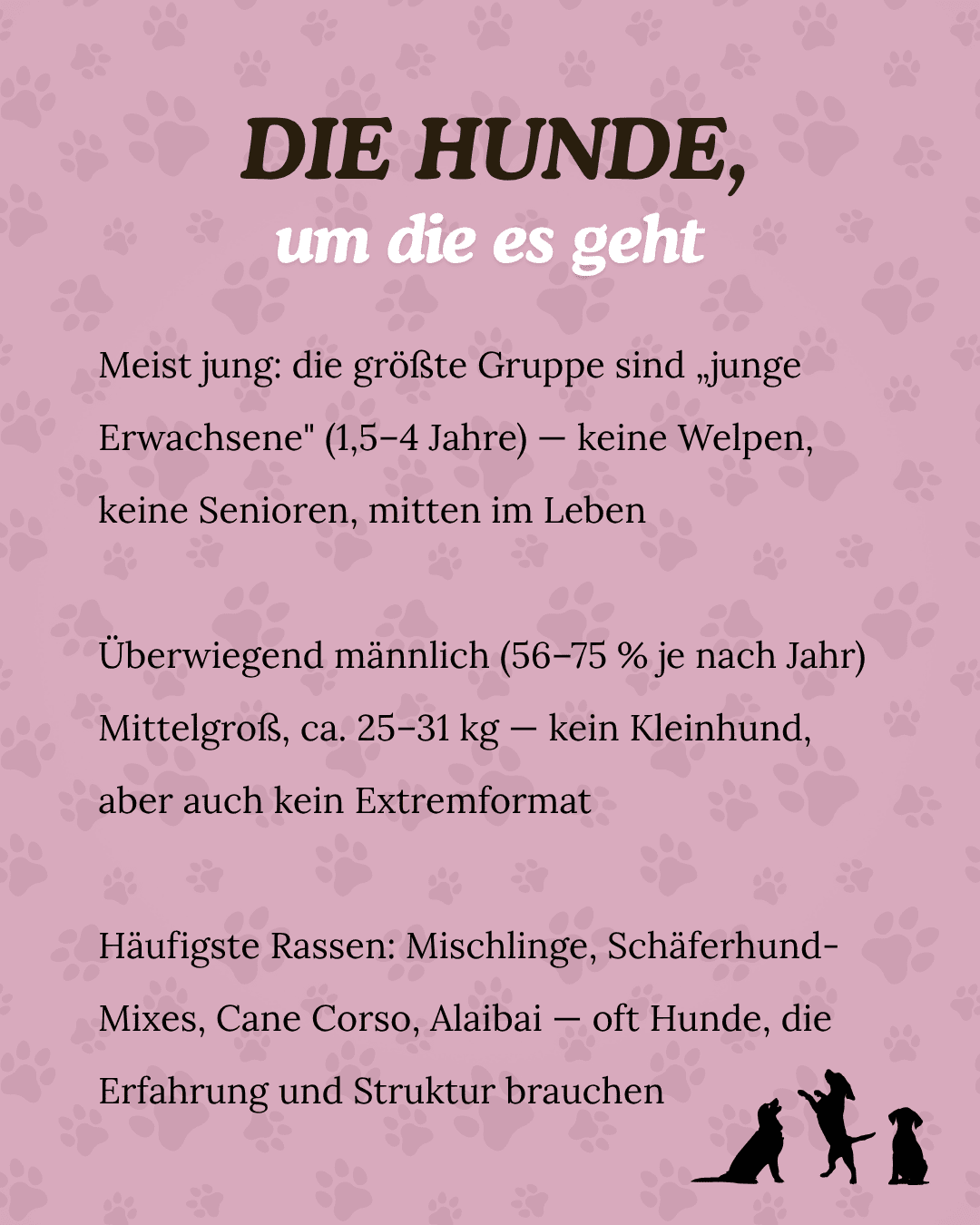 DIE HUNDE,
um die es geht

Meist jung: die größte Gruppe sind „junge Erwachsene" (1,5–4 Jahre) — keine Welpen, keine Senioren, mitten im Leben

Überwiegend männlich (56–75 % je nach Jahr)
Mittelgroß, ca. 25–31 kg — kein Kleinhund, aber auch kein Extremformat

Häufigste Rassen: Mischlinge, Schäferhund-Mixes, Cane Corso, Alaibai — oft Hunde, die Erfahrung und Struktur brauchen